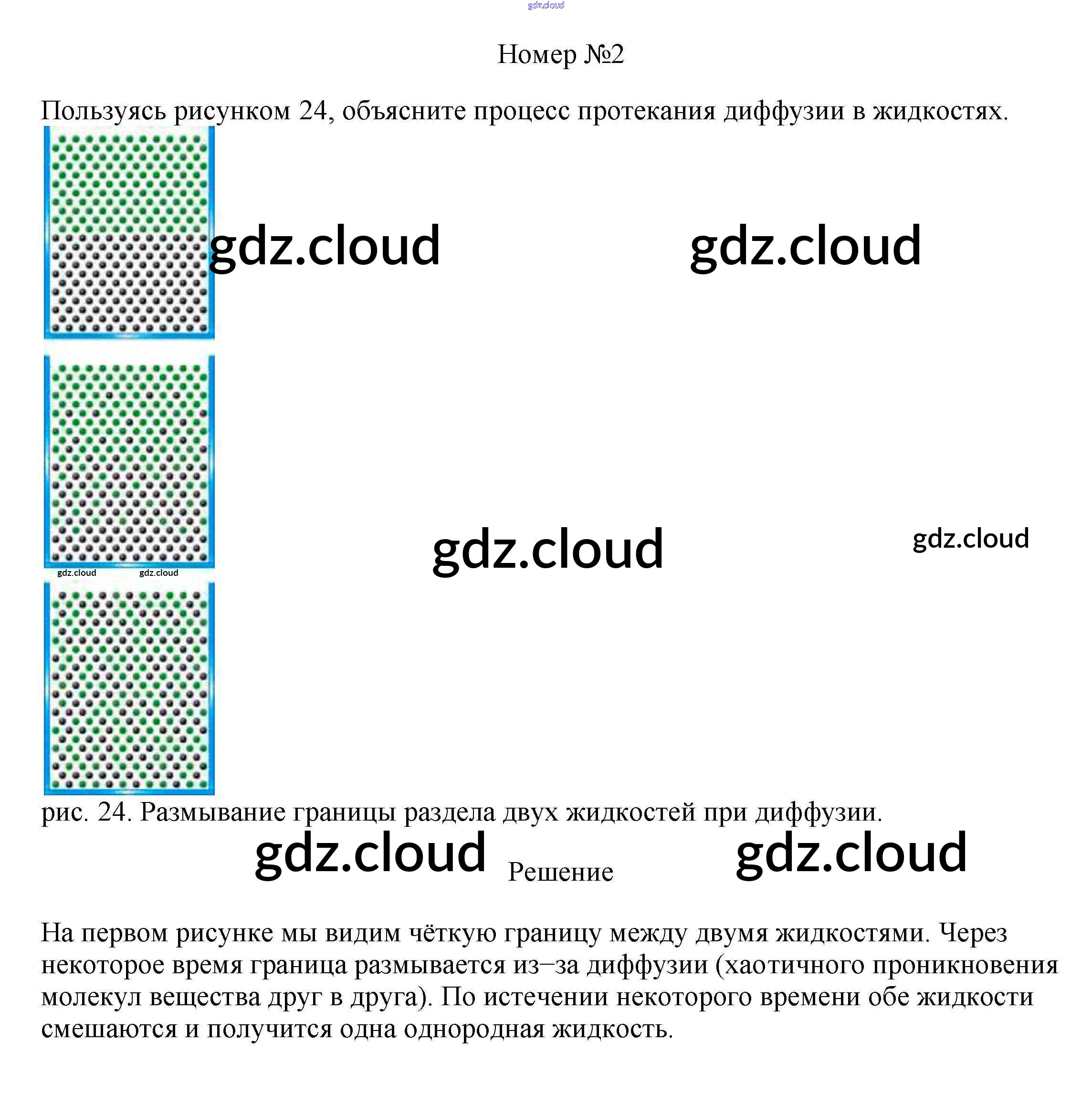 gdz.cloud

Номер №2

Пользуясь рисунком 24, объясните процесс протекания диффузии в жидкостях.

gdz.cloud gdz.cloud

gdz.cloud gdz.cloud

gdz.cloud gdz.cloud

рис. 24. Размывание границы раздела двух жидкостей при диффузии.

gdz.cloud Решение gdz.cloud

На первом рисунке мы видим чёткую границу между двумя жидкостями. Через некоторое время граница размывается из–за диффузии (хаотичного проникновения молекул вещества друг в друга). По истечении некоторого времени обе жидкости смешаются и получится одна однородная жидкость.